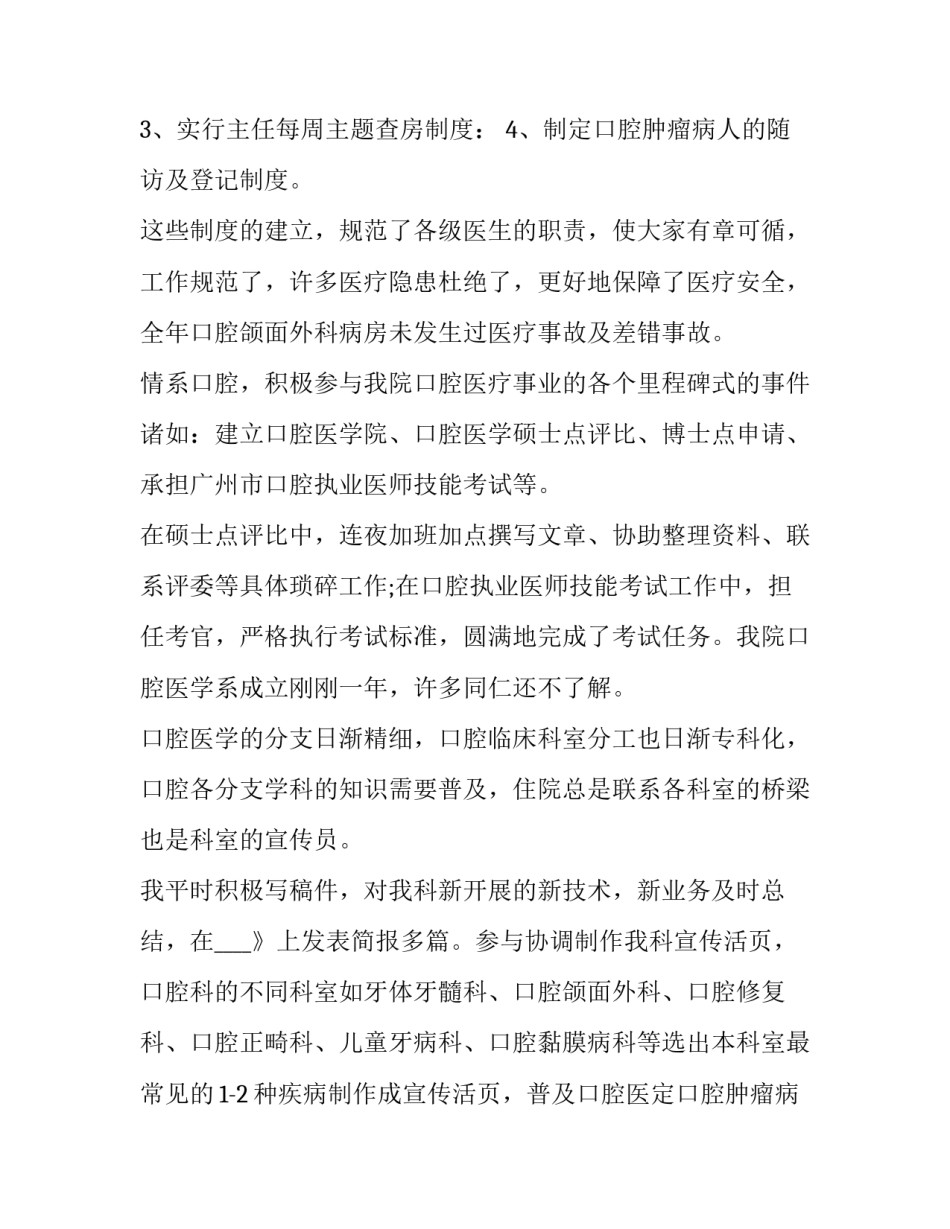 3、实行主任每周主题查房制度： 4、制定口腔肿瘤病人的随访及登记制度。

这些制度的建立，规范了各级医生的职责，使大家有章可循，工作规范了，许多医疗隐患杜绝了，更好地保障了医疗安全，全年口腔颌面外科病房未发生过医疗事故及差错事故。

情系口腔，积极参与我院口腔医疗事业的各个里程碑式的事件诸如：建立口腔医学院、口腔医学硕士点评比、博士点申请、承担广州市口腔执业医师技能考试等。

在硕士点评比中，连夜加班加点撰写文章、协助整理资料、联系评委等具体琐碎工作;在口腔执业医师技能考试工作中，担任考官，严格执行考试标准，圆满地完成了考试任务。我院口腔医学系成立刚刚一年，许多同仁还不了解。

口腔医学的分支日渐精细，口腔临床科室分工也日渐专科化，口腔各分支学科的知识需要普及，住院总是联系各科室的桥梁也是科室的宣传员。

我平时积极写稿件，对我科新开展的新技术，新业务及时总结，在___》上发表简报多篇。参与协调制作我科宣传活页，口腔科的不同科室如牙体牙髓科、口腔颌面外科、口腔修复科、口腔正畸科、儿童牙病科、口腔黏膜病科等选出本科室最常见的1-2种疾病制作成宣传活页，普及口腔医定口腔肿瘤病